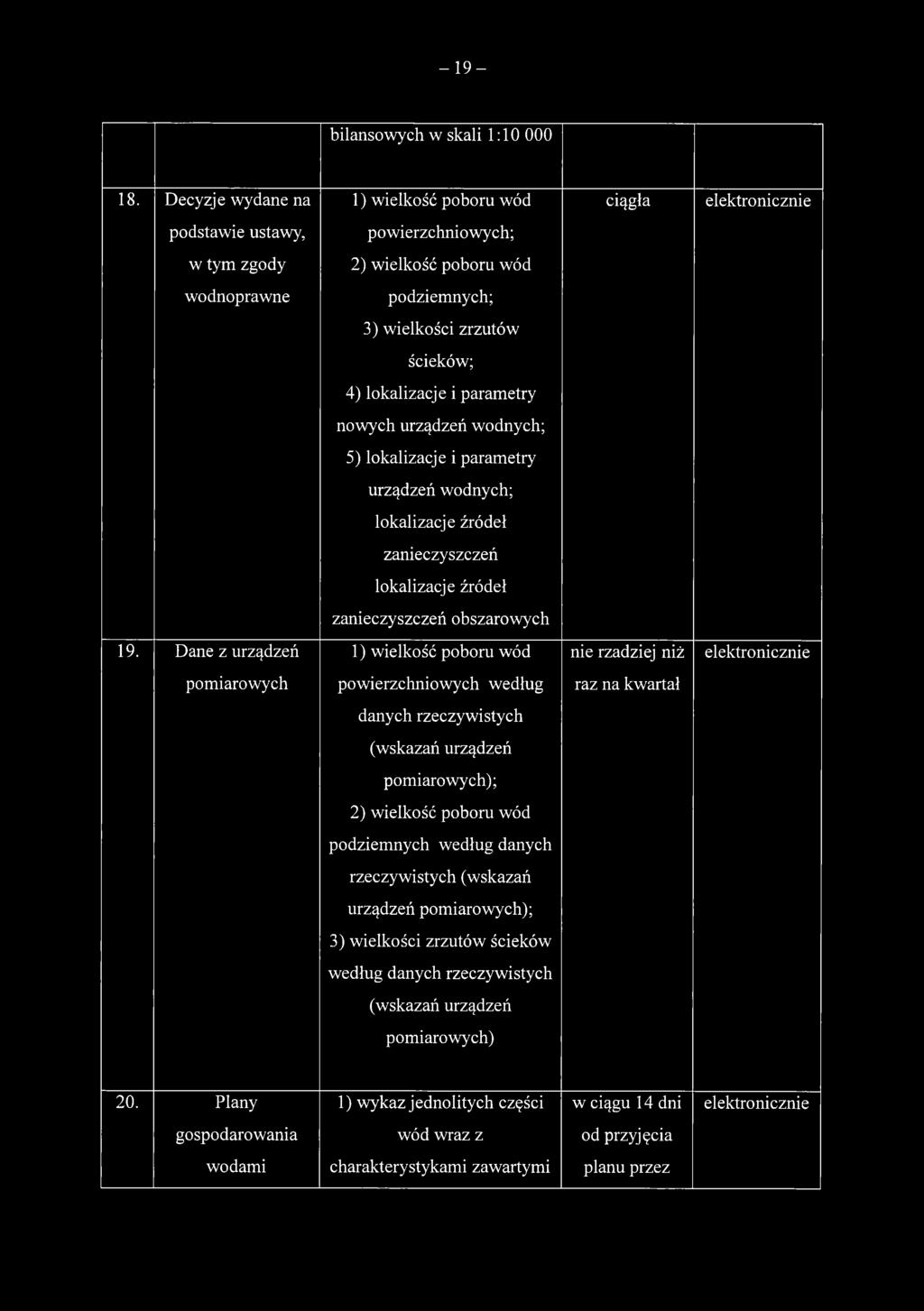 – 19 –

|  |  |  |  |  |
|---|---|---|---|---|
|  |  | bilansowych w skali 1:10 000 |  |  |
| 18. | Decyzje wydane na podstawie ustawy, w tym zgody wodnoprawne | 1) wielkość poboru wód powierzchniowych; 2) wielkość poboru wód podziemnych; 3) wielkości zrzutów ścieków; 4) lokalizacje i parametry nowych urządzeń wodnych; 5) lokalizacje i parametry urządzeń wodnych; lokalizacje źródeł zanieczyszczeń lokalizacje źródeł zanieczyszczeń obszarowych | ciągła | elektronicznie |
| 19. | Dane z urządzeń pomiarowych | 1) wielkość poboru wód powierzchniowych według danych rzeczywistych (wskazań urządzeń pomiarowych); 2) wielkość poboru wód podziemnych według danych rzeczywistych (wskazań urządzeń pomiarowych); 3) wielkości zrzutów ścieków według danych rzeczywistych (wskazań urządzeń pomiarowych) | nie rzadziej niż raz na kwartał | elektronicznie |
| 20. | Plany gospodarowania wodami | 1) wykaz jednolitych części wód wraz z charakterystykami zawartymi | w ciągu 14 dni od przyjęcia planu przez | elektronicznie |